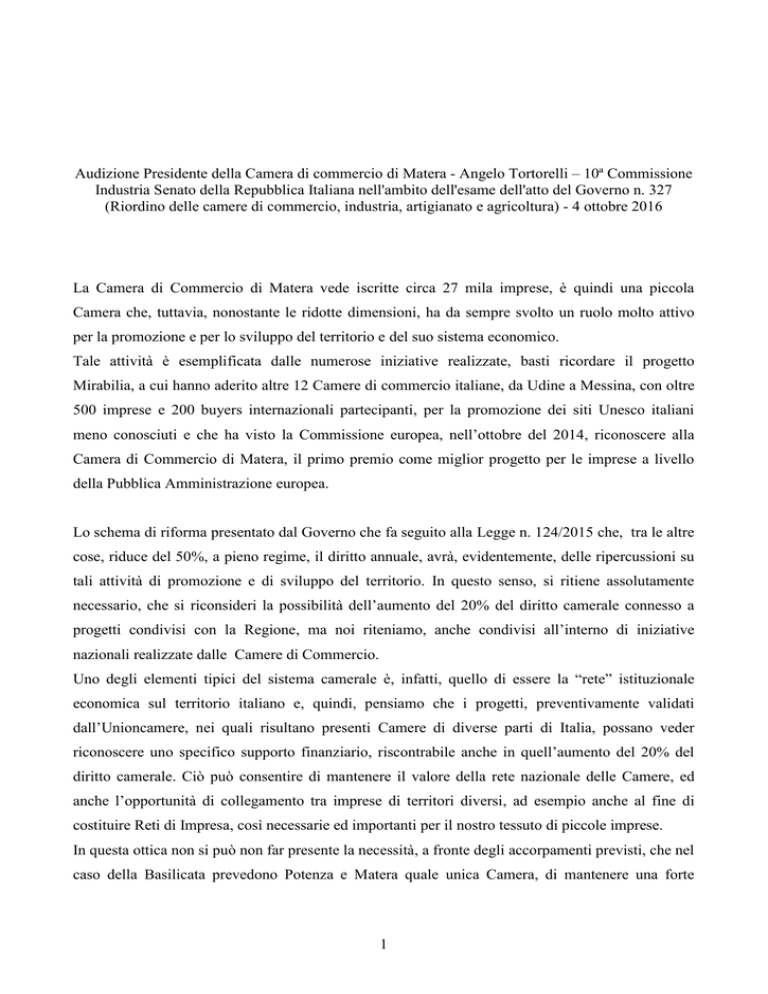 Audizione Presidente della Camera di commercio di Matera - Angelo Tortorelli – 10ª Commissione Industria Senato della Repubblica Italiana nell'ambito dell'esame dell'atto del Governo n. 327 (Riordino delle camere di commercio, industria, artigianato e agricoltura) - 4 ottobre 2016

La Camera di Commercio di Matera vede iscritte circa 27 mila imprese, è quindi una piccola Camera che, tuttavia, nonostante le ridotte dimensioni, ha da sempre svolto un ruolo molto attivo per la promozione e per lo sviluppo del territorio e del suo sistema economico.
Tale attività è esemplificata dalle numerose iniziative realizzate, basti ricordare il progetto Mirabilia, a cui hanno aderito altre 12 Camere di commercio italiane, da Udine a Messina, con oltre 500 imprese e 200 buyers internazionali partecipanti, per la promozione dei siti Unesco italiani meno conosciuti e che ha visto la Commissione europea, nell'ottobre del 2014, riconoscere alla Camera di Commercio di Matera, il primo premio come miglior progetto per le imprese a livello della Pubblica Amministrazione europea.

Lo schema di riforma presentato dal Governo che fa seguito alla Legge n. 124/2015 che, tra le altre cose, riduce del 50%, a pieno regime, il diritto annuale, avrà, evidentemente, delle ripercussioni su tali attività di promozione e di sviluppo del territorio. In questo senso, si ritiene assolutamente necessario, che si riconsideri la possibilità dell'aumento del 20% del diritto camerale connesso a progetti condivisi con la Regione, ma noi riteniamo, anche condivisi all'interno di iniziative nazionali realizzate dalle Camere di Commercio.
Uno degli elementi tipici del sistema camerale è, infatti, quello di essere la "rete" istituzionale economica sul territorio italiano e, quindi, pensiamo che i progetti, preventivamente validati dall'Unioncamere, nei quali risultano presenti Camere di diverse parti di Italia, possano veder riconoscere uno specifico supporto finanziario, riscontrabile anche in quell'aumento del 20% del diritto camerale. Ciò può consentire di mantenere il valore della rete nazionale delle Camere, ed anche l'opportunità di collegamento tra imprese di territori diversi, ad esempio anche al fine di costituire Reti di Impresa, così necessarie ed importanti per il nostro tessuto di piccole imprese.
In questa ottica non si può non far presente la necessità, a fronte degli accorpamenti previsti, che nel caso della Basilicata prevedono Potenza e Matera quale unica Camera, di mantenere una forte

1